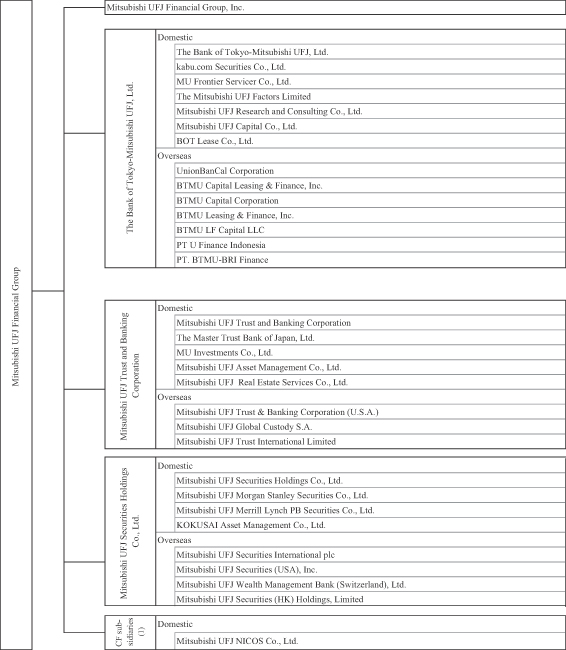 Mitsubishi UFJ Financial Group

Mitsubishi UFJ Financial Group, Inc.

The Bank of Tokyo-Mitsubishi UFJ, Ltd.

Domestic

The Bank of Tokyo-Mitsubishi UFJ, Ltd.

kabu.com Securities Co., Ltd.

MU Frontier Servicer Co., Ltd.

The Mitsubishi UFJ Factors Limited

Mitsubishi UFJ Research and Consulting Co., Ltd.

Mitsubishi UFJ Capital Co., Ltd.

BOT Lease Co., Ltd.

Overseas

UnionBanCal Corporation

BTMU Capital Leasing & Finance, Inc.

BTMU Capital Corporation

BTMU Leasing & Finance, Inc.

BTMU LF Capital LLC

PT U Finance Indonesia

PT. BTMU-BRI Finance

Mitsubishi UFJ Trust and Banking Corporation

Domestic

Mitsubishi UFJ Trust and Banking Corporation

The Master Trust Bank of Japan, Ltd.

MU Investments Co., Ltd.

Mitsubishi UFJ Asset Management Co., Ltd.

Mitsubishi UFJ Real Estate Services Co., Ltd.

Overseas

Mitsubishi UFJ Trust & Banking Corporation (U.S.A.)

Mitsubishi UFJ Global Custody S.A.

Mitsubishi UFJ Trust International Limited

Mitsubishi UFJ Securities Holdings Co., Ltd.

Domestic

Mitsubishi UFJ Securities Holdings Co., Ltd.

Mitsubishi UFJ Morgan Stanley Securities Co., Ltd.

Mitsubishi UFJ Merrill Lynch PB Securities Co., Ltd.

KOKUSAI Asset Management Co., Ltd.

Overseas

Mitsubishi UFJ Securities International plc

Mitsubishi UFJ Securities (USA), Inc.

Mitsubishi UFJ Wealth Management Bank (Switzerland), Ltd.

Mitsubishi UFJ Securities (HK) Holdings, Limited

CF subsidiaries (1)

Domestic

Mitsubishi UFJ NICOS Co., Ltd.